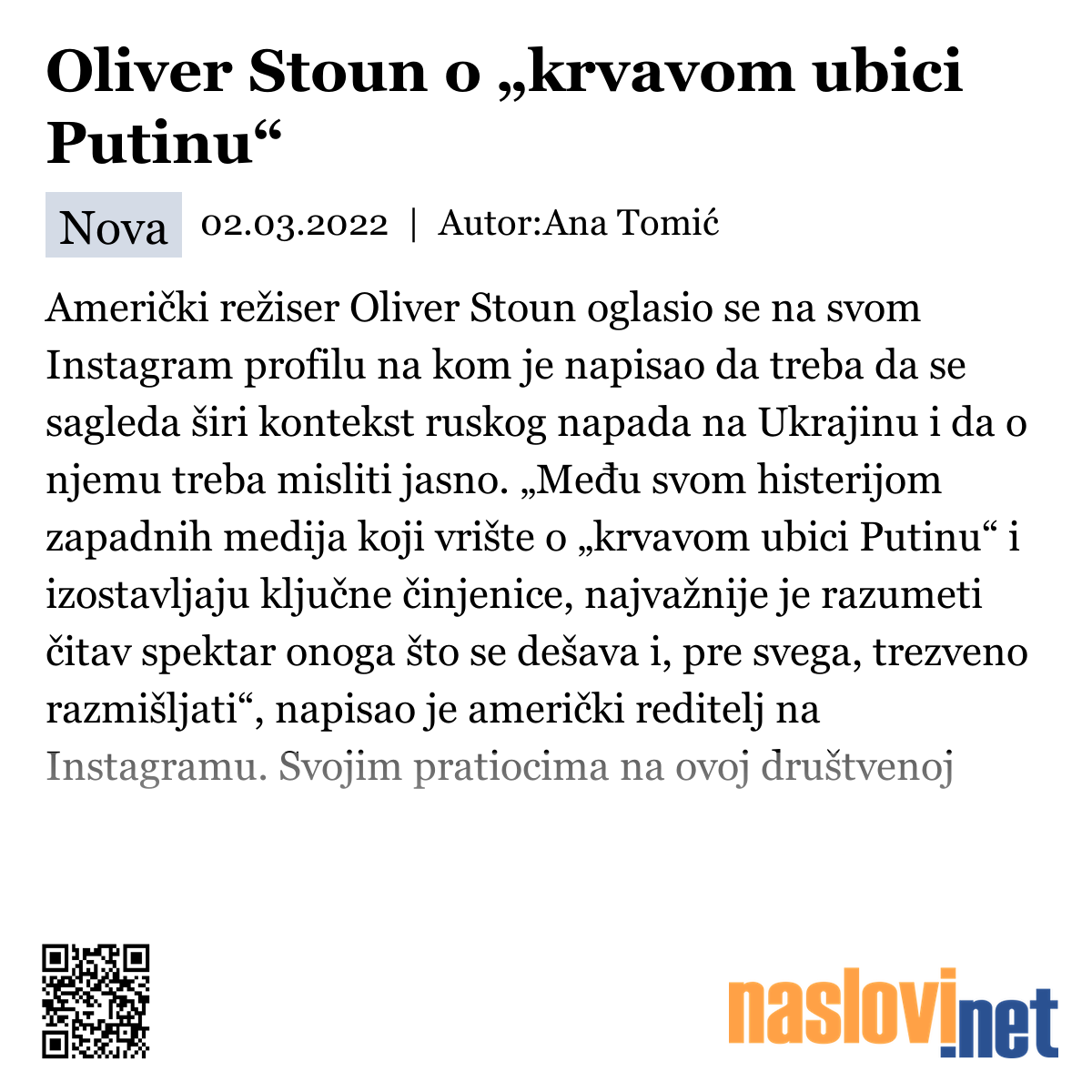 Oliver Stoun o „krvavom ubici Putinu“

Nova 02.03.2022 | Autor:Ana Tomić

Američki režiser Oliver Stoun oglasio se na svom Instagram profilu na kom je napisao da treba da se sagleda širi kontekst ruskog napada na Ukrajinu i da o njemu treba misliti jasno. „Među svom histerijom zapadnih medija koji vrište o „krvavom ubici Putinu“ i izostavljaju ključne činjenice, najvažnije je razumeti čitav spektar onoga što se dešava i, pre svega, trezveno razmišljati“, napisao je američki reditelj na Instagramu. Svojim pratiocima na ovoj društvenoj

naslovi.net